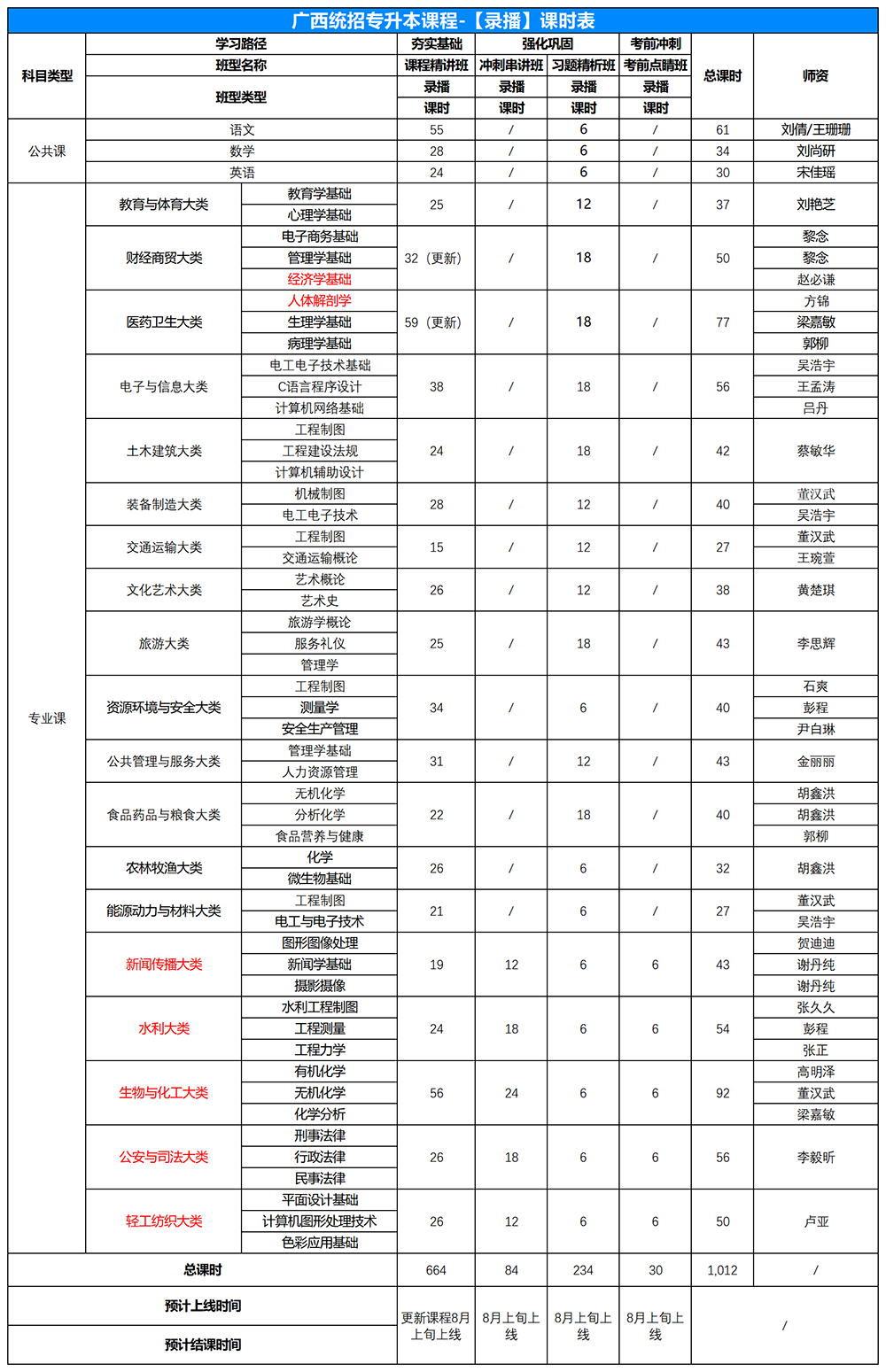 广西统招专升本课程-【录播】课时表

| 科目类型 | 学习路径 | | 夯实基础 | 强化巩固 | | 考前冲刺 | 总课时 | 师资 |
|---|---|---|---|---|---|---|---|---|
| | 班型名称 | | 课程精讲班 | 冲刺串讲班 | 习题精析班 | 考前点睛班 | | |
| | 班型类型 | | 录播 | 录播 | 录播 | 录播 | | |
| | | | 课时 | 课时 | 课时 | 课时 | | |
| 公共课 | 语文 | | 55 | / | 6 | / | 61 | 刘倩/王珊珊 |
| | 数学 | | 28 | / | 6 | / | 34 | 刘尚研 |
| | 英语 | | 24 | / | 6 | / | 30 | 宋佳瑶 |
| 专业课 | 教育与体育大类 | 教育学基础 | 25 | / | 12 | / | 37 | 刘艳芝 |
| | | 心理学基础 | | | | | | |
| | 财经商贸大类 | 电子商务基础 | 32（更新） | / | 18 | / | 50 | 黎念 |
| | | 管理学基础 | | | | | | 黎念 |
| | | 经济学基础 | | | | | | 赵必谦 |
| | 医药卫生大类 | 人体解剖学 | 59（更新） | / | 18 | / | 77 | 方锦 |
| | | 生理学基础 | | | | | | 梁嘉敏 |
| | | 病理学基础 | | | | | | 郭柳 |
| | 电子与信息大类 | 电工电子技术基础 | 38 | / | 18 | / | 56 | 吴浩宇 |
| | | C语言程序设计 | | | | | | 王孟涛 |
| | | 计算机网络基础 | | | | | | 吕丹 |
| | 土木建筑大类 | 工程制图 | 24 | / | 18 | / | 42 | 蔡敏华 |
| | | 工程建设法规 | | | | | | |
| | | 计算机辅助设计 | | | | | | |
| | 装备制造大类 | 机械制图 | 28 | / | 12 | / | 40 | 董汉武 |
| | | 电工电子技术 | | | | | | 吴浩宇 |
| | 交通运输大类 | 工程制图 | 15 | / | 12 | / | 27 | 董汉武 |
| | | 交通运输概论 | | | | | | 王琬萱 |
| | 文化艺术大类 | 艺术概论 | 26 | / | 12 | / | 38 | 黄楚琪 |
| | | 艺术史 | | | | | | |
| | 旅游大类 | 旅游学概论 | 25 | / | 18 | / | 43 | 李思辉 |
| | | 服务礼仪 | | | | | | |
| | | 管理学 | | | | | | |
| | 资源环境与安全大类 | 工程制图 | 34 | / | 6 | / | 40 | 石爽 |
| | | 测量学 | | | | | | 彭程 |
| | | 安全生产管理 | | | | | | 尹白琳 |
| | 公共管理与服务大类 | 管理学基础 | 31 | / | 12 | / | 43 | 金丽丽 |
| | | 人力资源管理 | | | | | | |
| | 食品药品与粮食大类 | 无机化学 | 22 | / | 18 | / | 40 | 胡鑫洪 |
| | | 分析化学 | | | | | | 胡鑫洪 |
| | | 食品营养与健康 | | | | | | 郭柳 |
| | 农林牧渔大类 | 化学 | 26 | / | 6 | / | 32 | 胡鑫洪 |
| | | 微生物基础 | | | | | | |
| | 能源动力与材料大类 | 工程制图 | 21 | / | 6 | / | 27 | 董汉武 |
| | | 电工与电子技术 | | | | | | 吴浩宇 |
| | 新闻传播大类 | 图形图像处理 | 19 | 12 | 6 | 6 | 43 | 贺迪迪 |
| | | 新闻学基础 | | | | | | 谢丹纯 |
| | | 摄影摄像 | | | | | | 谢丹纯 |
| | 水利大类 | 水利工程制图 | 24 | 18 | 6 | 6 | 54 | 张久久 |
| | | 工程测量 | | | | | | 彭程 |
| | | 工程力学 | | | | | | 张正 |
| | 生物与化工大类 | 有机化学 | 56 | 24 | 6 | 6 | 92 | 高明泽 |
| | | 无机化学 | | | | | | 董汉武 |
| | | 化学分析 | | | | | | 梁嘉敏 |
| | 公安与司法大类 | 刑事法律 | 26 | 18 | 6 | 6 | 56 | 李毅昕 |
| | | 行政法律 | | | | | | |
| | | 民事法律 | | | | | | |
| | 轻工纺织大类 | 平面设计基础 | 26 | 12 | 6 | 6 | 50 | 卢亚 |
| | | 计算机图形处理技术 | | | | | | |
| | | 色彩应用基础 | | | | | | |
| 总课时 | | | 664 | 84 | 234 | 30 | 1,012 | / |
| 预计上线时间 | | | 更新课程8月上旬上线 | 8月上旬上线 | 8月上旬上线 | 8月上旬上线 | / | |
| 预计结课时间 | | | | | | | | |